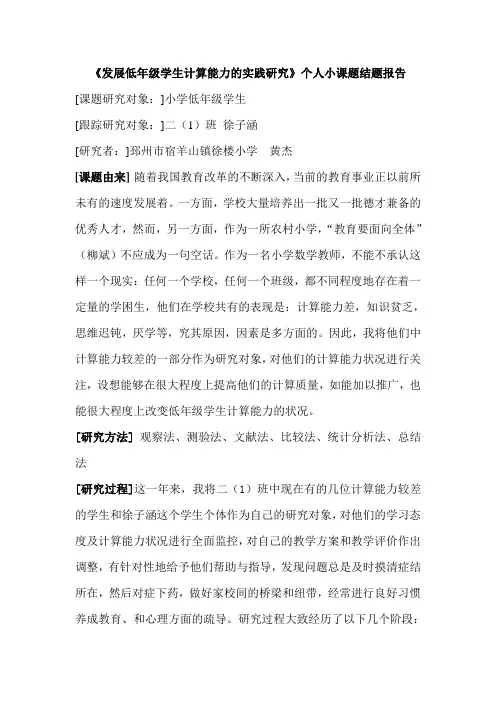 《发展低年级学生计算能力的实践研究》个人小课题结题报告

[课题研究对象：]小学低年级学生

[跟踪研究对象：]二（1）班 徐子涵

[研究者：]邳州市宿羊山镇徐楼小学 黄杰

[课题由来] 随着我国教育改革的不断深入，当前的教育事业正以前所未有的速度发展着。一方面，学校大量培养出一批又一批德才兼备的优秀人才，然而，另一方面，作为一所农村小学，“教育要面向全体”（柳斌）不应成为一句空话。作为一名小学数学教师，不能不承认这样一个现实：任何一个学校，任何一个班级，都不同程度地存在着一定量的学困生，他们在学校共有的表现是：计算能力差，知识贫乏，思维迟钝，厌学等，究其原因，因素是多方面的。因此，我将他们中计算能力较差的一部分作为研究对象，对他们的计算能力状况进行关注，设想能够在很大程度上提高他们的计算质量，如能加以推广，也能很大程度上改变低年级学生计算能力的状况。

[研究方法] 观察法、测验法、文献法、比较法、统计分析法、总结法

[研究过程]这一年来，我将二（1）班中现在有的几位计算能力较差的学生和徐子涵这个学生个体作为自己的研究对象，对他们的学习态度及计算能力状况进行全面监控，对自己的教学方案和教学评价作出调整，有针对性地给予他们帮助与指导，发现问题总是及时摸清症结所在，然后对症下药，做好家校间的桥梁和纽带，经常进行良好习惯养成教育、和心理方面的疏导。研究过程大致经历了以下几个阶段：